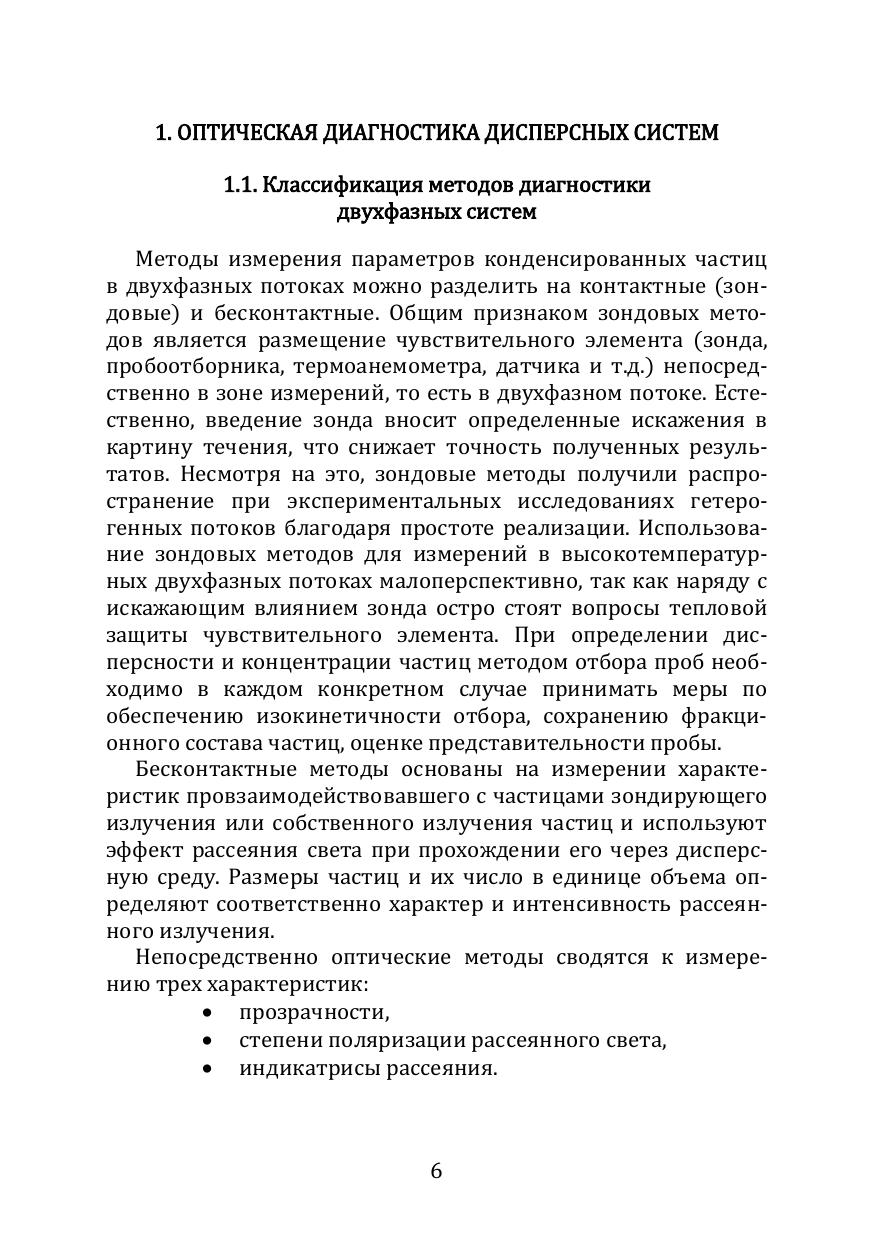 1. ОПТИЧЕСКАЯ ДИАГНОСТИКА ДИСПЕРСНЫХ СИСТЕМ

1.1. Классификация методов диагностики двухфазных систем

Методы измерения параметров конденсированных частиц в двухфазных потоках можно разделить на контактные (зондовые) и бесконтактные. Общим признаком зондовых методов является размещение чувствительного элемента (зонда, пробоотборника, термоанемометра, датчика и т.д.) непосредственно в зоне измерений, то есть в двухфазном потоке. Естественно, введение зонда вносит определенные искажения в картину течения, что снижает точность полученных результатов. Несмотря на это, зондовые методы получили распространение при экспериментальных исследованиях гетерогенных потоков благодаря простоте реализации. Использование зондовых методов для измерений в высокотемпературных двухфазных потоках малоперспективно, так как наряду с искажающим влиянием зонда остро стоят вопросы тепловой защиты чувствительного элемента. При определении дисперсности и концентрации частиц методом отбора проб необходимо в каждом конкретном случае принимать меры по обеспечению изокинетичности отбора, сохранению фракционного состава частиц, оценке представительности пробы.

Бесконтактные методы основаны на измерении характеристик провзаимодействовавшего с частицами зондирующего излучения или собственного излучения частиц и используют эффект рассеяния света при прохождении его через дисперсную среду. Размеры частиц и их число в единице объема определяют соответственно характер и интенсивность рассеянного излучения.

Непосредственно оптические методы сводятся к измерению трех характеристик:
• прозрачности,
• степени поляризации рассеянного света,
• индикатрисы рассеяния.

6